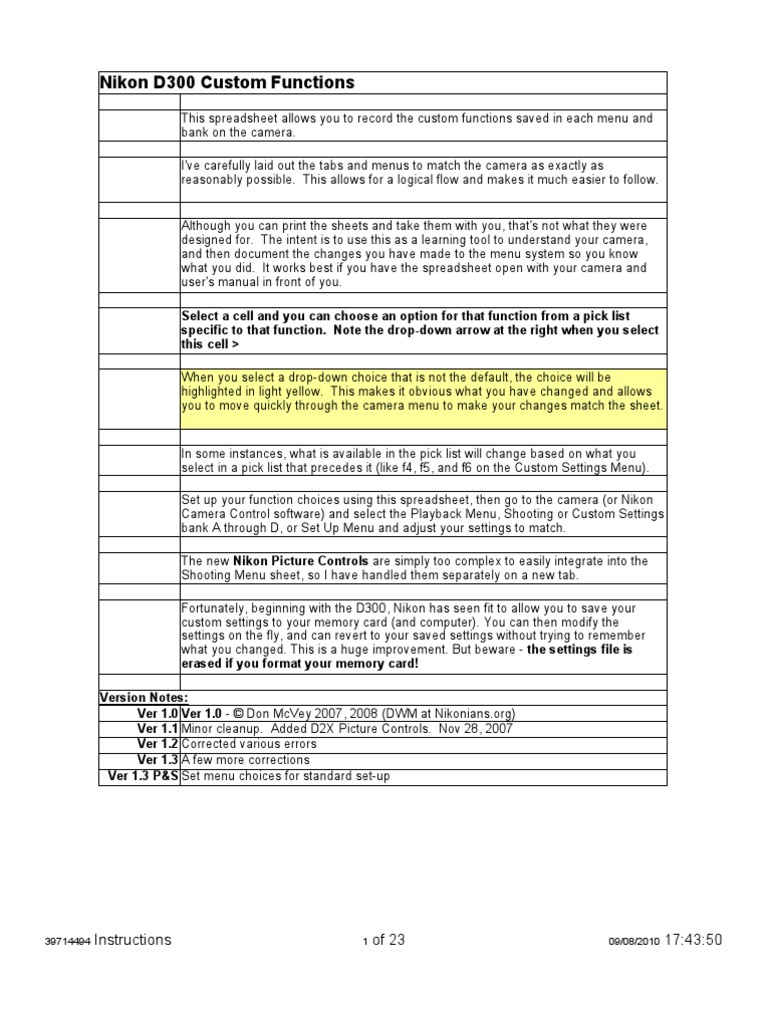 Nikon D300 Custom Functions

This spreadsheet allows you to record the custom functions saved in each menu and bank on the camera.

I've carefully laid out the tabs and menus to match the camera as exactly as reasonably possible. This allows for a logical flow and makes it much easier to follow.

Although you can print the sheets and take them with you, that's not what they were designed for. The intent is to use this as a learning tool to understand your camera, and then document the changes you have made to the menu system so you know what you did. It works best if you have the spreadsheet open with your camera and user's manual in front of you.

Select a cell and you can choose an option for that function from a pick list specific to that function. Note the drop-down arrow at the right when you select this cell >

When you select a drop-down choice that is not the default, the choice will be highlighted in light yellow. This makes it obvious what you have changed and allows you to move quickly through the camera menu to make your changes match the sheet.

In some instances, what is available in the pick list will change based on what you select in a pick list that precedes it (like f4, f5, and f6 on the Custom Settings Menu).

Set up your function choices using this spreadsheet, then go to the camera (or Nikon Camera Control software) and select the Playback Menu, Shooting or Custom Settings bank A through D, or Set Up Menu and adjust your settings to match.

The new Nikon Picture Controls are simply too complex to easily integrate into the Shooting Menu sheet, so I have handled them separately on a new tab.

Fortunately, beginning with the D300, Nikon has seen fit to allow you to save your custom settings to your memory card (and computer). You can then modify the settings on the fly, and can revert to your saved settings without trying to remember what you changed. This is a huge improvement. But beware - the settings file is erased if you format your memory card!

Version Notes:
Ver 1.0 Ver 1.0 - © Don McVey 2007, 2008 (DWM at Nikonians.org)
Ver 1.1 Minor cleanup. Added D2X Picture Controls. Nov 28, 2007
Ver 1.2 Corrected various errors
Ver 1.3 A few more corrections
Ver 1.3 P&S Set menu choices for standard set-up

39714494 Instructions 1 of 23 09/08/2010 17:43:50